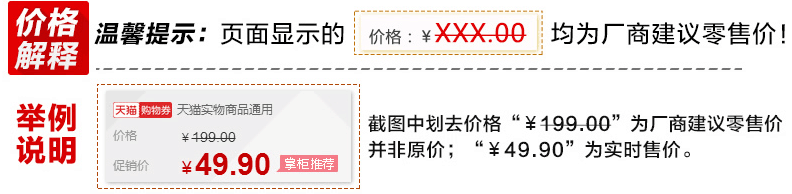 价格解释

温馨提示：页面显示的 价格：¥XXX.00 均为厂商建议零售价！

举例说明

天猫 购物券 天猫实物商品通用

价格 ¥199.00

促销价 ¥49.90 掌柜推荐

截图中划去价格“¥199.00”为厂商建议零售价并非原价；“¥49.90”为实时售价。